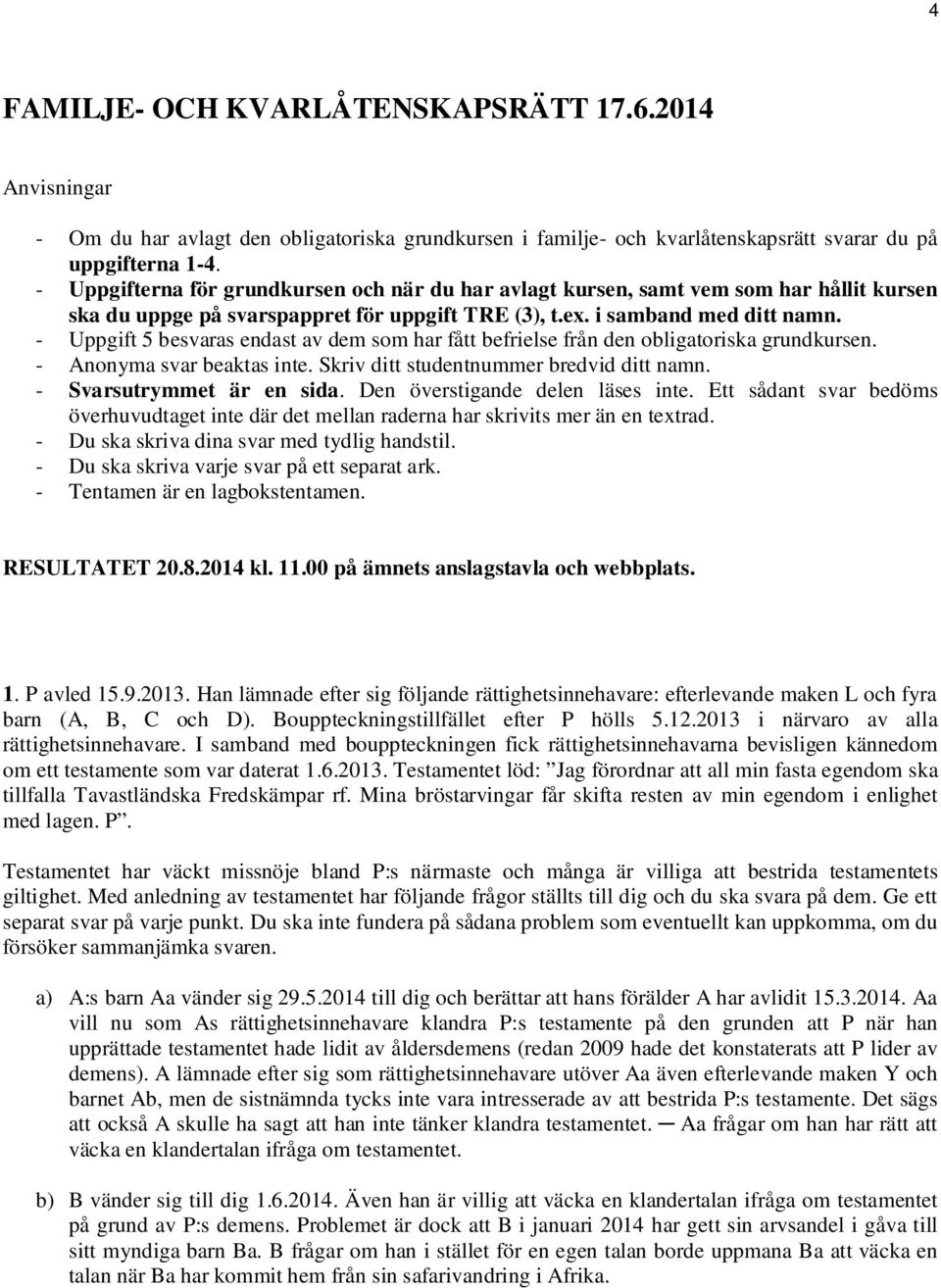 4

FAMILJE- OCH KVARLÅTENSKAPSRÄTT 17.6.2014

Anvisningar

- Om du har avlagt den obligatoriska grundkursen i familje- och kvarlåtenskapsrätt svarar du på uppgifterna 1-4.
- Uppgifterna för grundkursen och när du har avlagt kursen, samt vem som har hållit kursen ska du uppge på svarspappret för uppgift TRE (3), t.ex. i samband med ditt namn.
- Uppgift 5 besvaras endast av dem som har fått befrielse från den obligatoriska grundkursen.
- Anonyma svar beaktas inte. Skriv ditt studentnummer bredvid ditt namn.
- Svarsutrymmet är en sida. Den överstigande delen läses inte. Ett sådant svar bedöms överhuvudtaget inte där det mellan raderna har skrivits mer än en textrad.
- Du ska skriva dina svar med tydlig handstil.
- Du ska skriva varje svar på ett separat ark.
- Tentamen är en lagbokstentamen.

RESULTATET 20.8.2014 kl. 11.00 på ämnets anslagstavla och webbplats.

1. P avled 15.9.2013. Han lämnade efter sig följande rättighetsinnehavare: efterlevande maken L och fyra barn (A, B, C och D). Bouppteckningstillfället efter P hölls 5.12.2013 i närvaro av alla rättighetsinnehavare. I samband med bouppteckningen fick rättighetsinnehavarna bevisligen kännedom om ett testamente som var daterat 1.6.2013. Testamentet löd: ”Jag förordnar att all min fasta egendom ska tillfalla Tavastländska Fredskämpar rf. Mina bröstarvingar får skifta resten av min egendom i enlighet med lagen. P”.

Testamentet har väckt missnöje bland P:s närmaste och många är villiga att bestrida testamentets giltighet. Med anledning av testamentet har följande frågor ställts till dig och du ska svara på dem. Ge ett separat svar på varje punkt. Du ska inte fundera på sådana problem som eventuellt kan uppkomma, om du försöker sammanjämka svaren.

a) A:s barn Aa vänder sig 29.5.2014 till dig och berättar att hans förälder A har avlidit 15.3.2014. Aa vill nu som As rättighetsinnehavare klandra P:s testamente på den grunden att P när han upprättade testamentet hade lidit av åldersdemens (redan 2009 hade det konstaterats att P lider av demens). A lämnade efter sig som rättighetsinnehavare utöver Aa även efterlevande maken Y och barnet Ab, men de sistnämnda tycks inte vara intresserade av att bestrida P:s testamente. Det sägs att också A skulle ha sagt att han inte tänker klandra testamentet. ─ Aa frågar om han har rätt att väcka en klandertalan ifråga om testamentet.

b) B vänder sig till dig 1.6.2014. Även han är villig att väcka en klandertalan ifråga om testamentet på grund av P:s demens. Problemet är dock att B i januari 2014 har gett sin arvsandel i gåva till sitt myndiga barn Ba. B frågar om han i stället för en egen talan borde uppmana Ba att väcka en talan när Ba har kommit hem från sin safarivandring i Afrika.